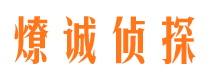 燎诚侦探